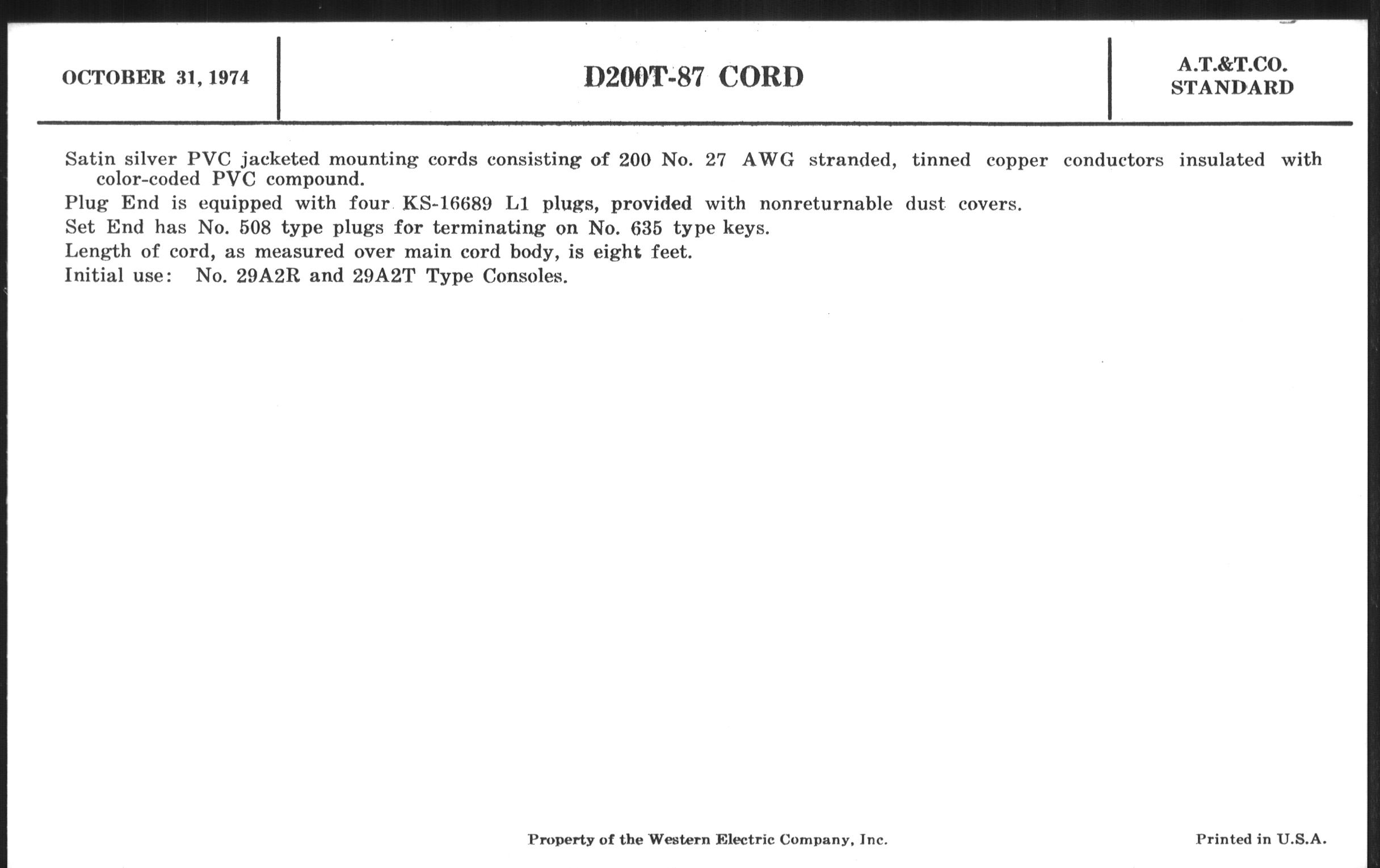 OCTOBER 31, 1974

D200T-87 CORD

A.T.&T.CO.
STANDARD

Satin silver PVC jacketed mounting cords consisting of 200 No. 27 AWG stranded, tinned copper conductors insulated with color-coded PVC compound.

Plug End is equipped with four KS-16689 L1 plugs, provided with nonreturnable dust covers.

Set End has No. 508 type plugs for terminating on No. 635 type keys.

Length of cord, as measured over main cord body, is eight feet.

Initial use: No. 29A2R and 29A2T Type Consoles.

Property of the Western Electric Company, Inc.

Printed in U.S.A.